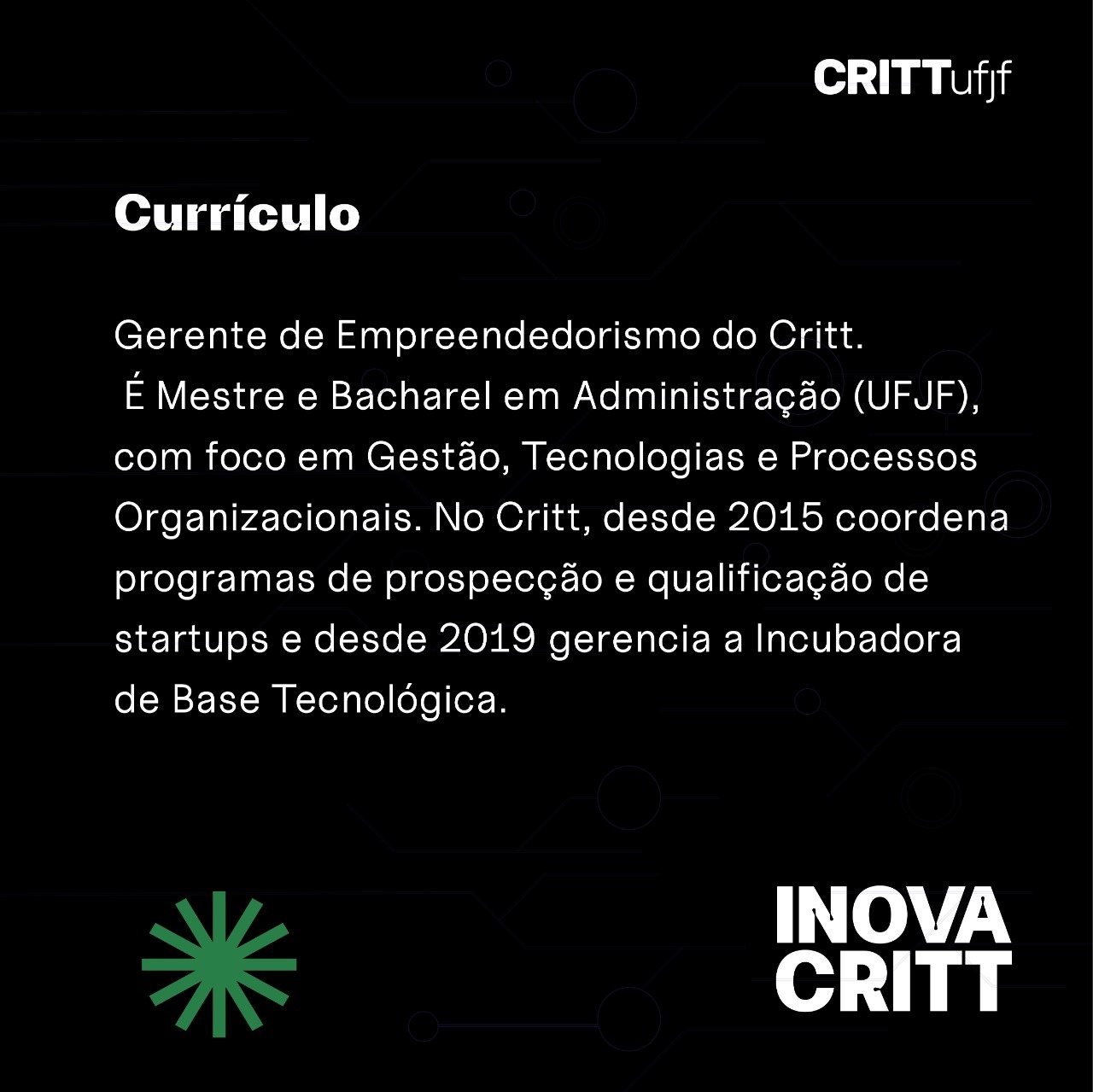 CRITTufjf

Currículo

Gerente de Empreendedorismo do Critt. É Mestre e Bacharel em Administração (UFJF), com foco em Gestão, Tecnologias e Processos Organizacionais. No Critt, desde 2015 coordena programas de prospecção e qualificação de startups e desde 2019 gerencia a Incubadora de Base Tecnológica.

INOVA
CRITT